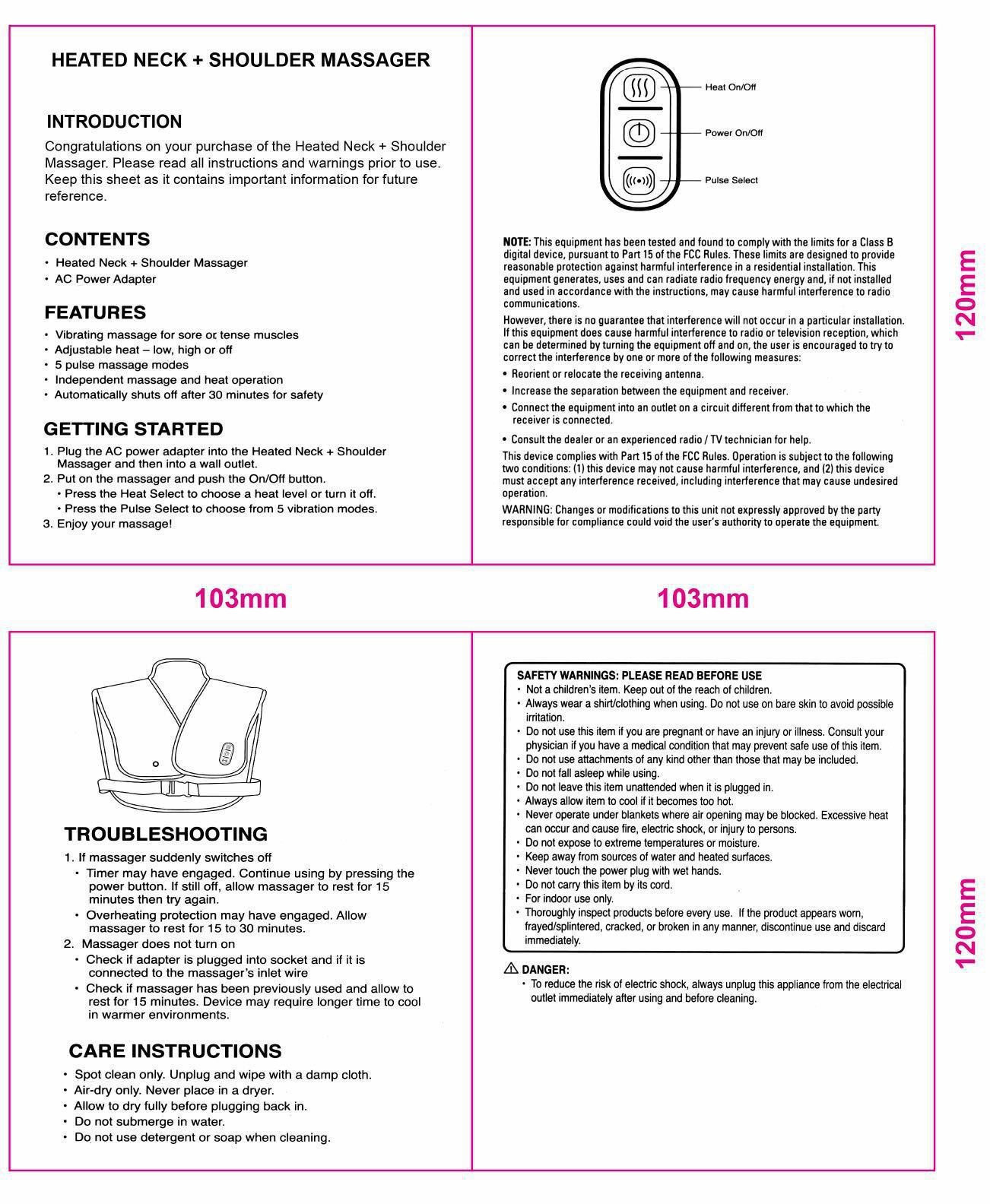 HEATED NECK + SHOULDER MASSAGER

INTRODUCTION
Congratulations on your purchase of the Heated Neck + Shoulder Massager. Please read all instructions and warnings prior to use. Keep this sheet as it contains important information for future reference.

CONTENTS
• Heated Neck + Shoulder Massager
• AC Power Adapter

FEATURES
• Vibrating massage for sore or tense muscles
• Adjustable heat – low, high or off
• 5 pulse massage modes
• Independent massage and heat operation
• Automatically shuts off after 30 minutes for safety

GETTING STARTED
1. Plug the AC power adapter into the Heated Neck + Shoulder Massager and then into a wall outlet.
2. Put on the massager and push the On/Off button.
• Press the Heat Select to choose a heat level or turn it off.
• Press the Pulse Select to choose from 5 vibration modes.
3. Enjoy your massage!

Heat On/Off
Power On/Off
Pulse Select

NOTE: This equipment has been tested and found to comply with the limits for a Class B digital device, pursuant to Part 15 of the FCC Rules. These limits are designed to provide reasonable protection against harmful interference in a residential installation. This equipment generates, uses and can radiate radio frequency energy and, if not installed and used in accordance with the instructions, may cause harmful interference to radio communications.

However, there is no guarantee that interference will not occur in a particular installation. If this equipment does cause harmful interference to radio or television reception, which can be determined by turning the equipment off and on, the user is encouraged to try to correct the interference by one or more of the following measures:
• Reorient or relocate the receiving antenna.
• Increase the separation between the equipment and receiver.
• Connect the equipment into an outlet on a circuit different from that to which the receiver is connected.
• Consult the dealer or an experienced radio / TV technician for help.

This device complies with Part 15 of the FCC Rules. Operation is subject to the following two conditions: (1) this device may not cause harmful interference, and (2) this device must accept any interference received, including interference that may cause undesired operation.

WARNING: Changes or modifications to this unit not expressly approved by the party responsible for compliance could void the user's authority to operate the equipment.

120mm

103mm

103mm

TROUBLESHOOTING
1. If massager suddenly switches off
• Timer may have engaged. Continue using by pressing the power button. If still off, allow massager to rest for 15 minutes then try again.
• Overheating protection may have engaged. Allow massager to rest for 15 to 30 minutes.
2. Massager does not turn on
• Check if adapter is plugged into socket and if it is connected to the massager's inlet wire
• Check if massager has been previously used and allow to rest for 15 minutes. Device may require longer time to cool in warmer environments.

CARE INSTRUCTIONS
• Spot clean only. Unplug and wipe with a damp cloth.
• Air-dry only. Never place in a dryer.
• Allow to dry fully before plugging back in.
• Do not submerge in water.
• Do not use detergent or soap when cleaning.

SAFETY WARNINGS: PLEASE READ BEFORE USE
• Not a children's item. Keep out of the reach of children.
• Always wear a shirt/clothing when using. Do not use on bare skin to avoid possible irritation.
• Do not use this item if you are pregnant or have an injury or illness. Consult your physician if you have a medical condition that may prevent safe use of this item.
• Do not use attachments of any kind other than those that may be included.
• Do not fall asleep while using.
• Do not leave this item unattended when it is plugged in.
• Always allow item to cool if it becomes too hot.
• Never operate under blankets where air opening may be blocked. Excessive heat can occur and cause fire, electric shock, or injury to persons.
• Do not expose to extreme temperatures or moisture.
• Keep away from sources of water and heated surfaces.
• Never touch the power plug with wet hands.
• Do not carry this item by its cord.
• For indoor use only.
• Thoroughly inspect products before every use. If the product appears worn, frayed/splintered, cracked, or broken in any manner, discontinue use and discard immediately.

⚠ DANGER:
• To reduce the risk of electric shock, always unplug this appliance from the electrical outlet immediately after using and before cleaning.

120mm